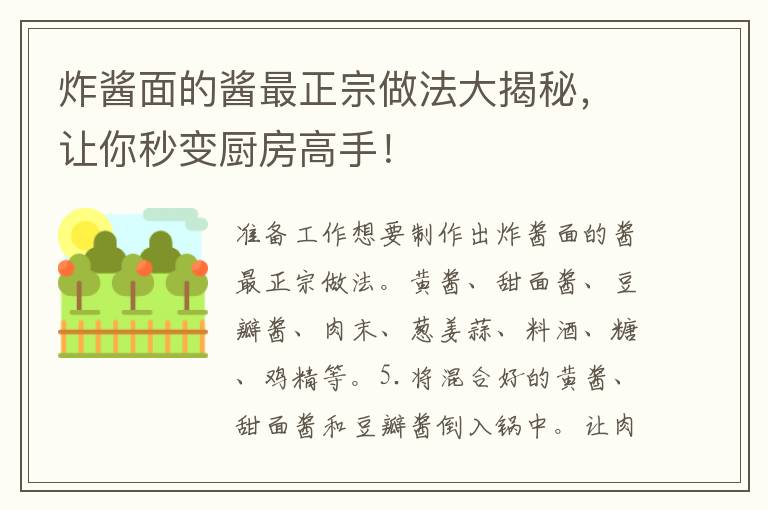 炸酱面的酱最正宗做法大揭秘，让你秒变厨房高手！

准备工作想要制作出炸酱面的酱最正宗做法。黄酱、甜面酱、豆瓣酱、肉末、葱姜蒜、料酒、糖、鸡精等。5. 将混合好的黄酱、甜面酱和豆瓣酱倒入锅中。让肉